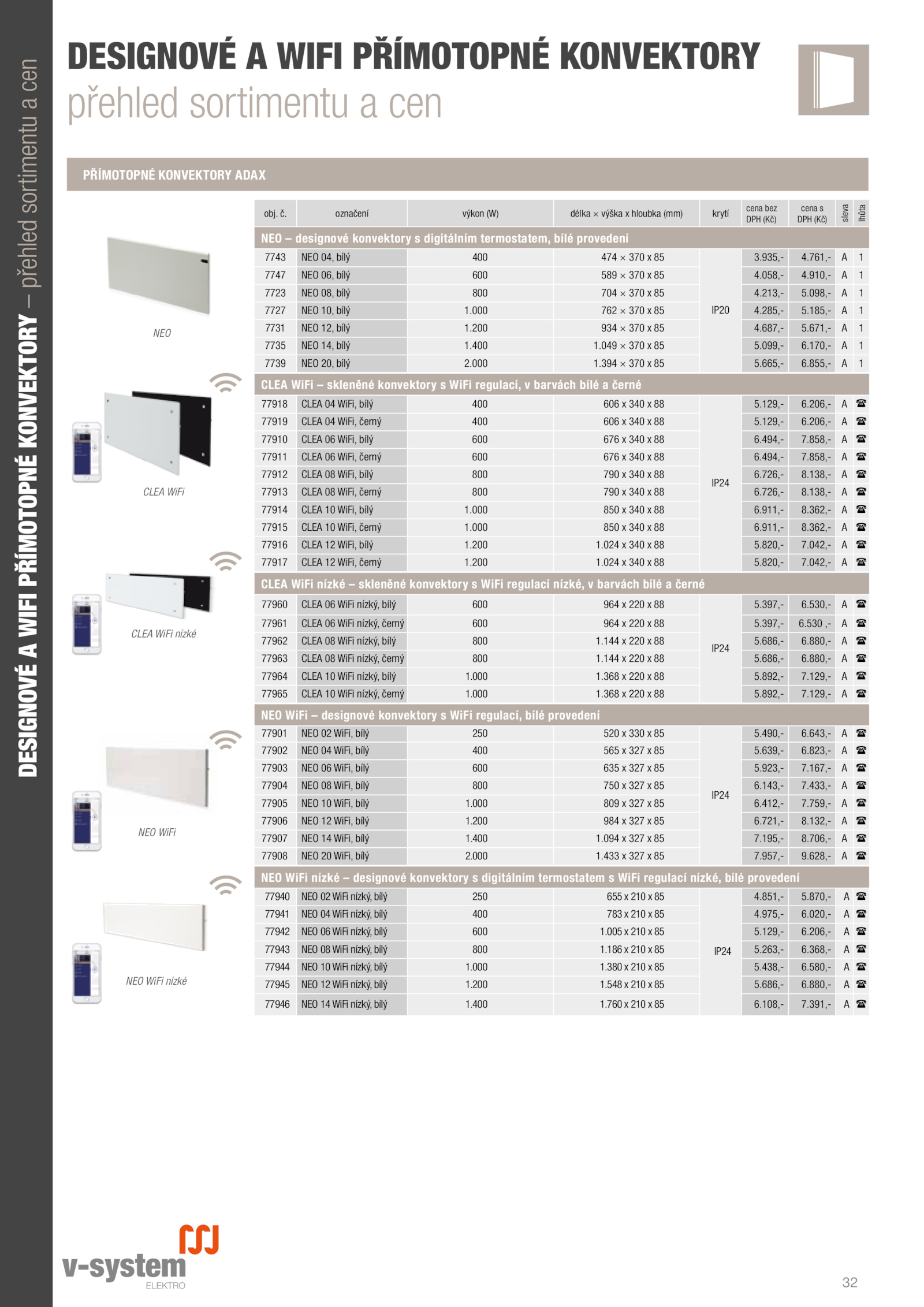 DESIGNOVÉ A WIFI PŘÍMOTOPNÉ KONVEKTORY – přehled sortimentu a cen

DESIGNOVÉ A WIFI PŘÍMOTOPNÉ KONVEKTORY
přehled sortimentu a cen

PŘÍMOTOPNÉ KONVEKTORY ADAX

NEO

CLEA WiFi

CLEA WiFi nízké

NEO WiFi

NEO WiFi nízké

| obj. č. | označení | výkon (W) | délka × výška x hloubka (mm) | krytí | cena bez DPH (Kč) | cena s DPH (Kč) | sleva | lhůta |
|---|---|---|---|---|---|---|---|---|
| NEO – designové konvektory s digitálním termostatem, bílé provedení | | | | | | | | |
| 7743 | NEO 04, bílý | 400 | 474 × 370 x 85 | IP20 | 3.935,- | 4.761,- | A | 1 |
| 7747 | NEO 06, bílý | 600 | 589 × 370 x 85 | | 4.058,- | 4.910,- | A | 1 |
| 7723 | NEO 08, bílý | 800 | 704 × 370 x 85 | | 4.213,- | 5.098,- | A | 1 |
| 7727 | NEO 10, bílý | 1.000 | 762 × 370 x 85 | | 4.285,- | 5.185,- | A | 1 |
| 7731 | NEO 12, bílý | 1.200 | 934 × 370 x 85 | | 4.687,- | 5.671,- | A | 1 |
| 7735 | NEO 14, bílý | 1.400 | 1.049 × 370 x 85 | | 5.099,- | 6.170,- | A | 1 |
| 7739 | NEO 20, bílý | 2.000 | 1.394 × 370 x 85 | | 5.665,- | 6.855,- | A | 1 |
| CLEA WiFi – skleněné konvektory s WiFi regulací, v barvách bílé a černé | | | | | | | | |
| 77918 | CLEA 04 WiFi, bílý | 400 | 606 x 340 x 88 | IP24 | 5.129,- | 6.206,- | A | ☎ |
| 77919 | CLEA 04 WiFi, černý | 400 | 606 x 340 x 88 | | 5.129,- | 6.206,- | A | ☎ |
| 77910 | CLEA 06 WiFi, bílý | 600 | 676 x 340 x 88 | | 6.494,- | 7.858,- | A | ☎ |
| 77911 | CLEA 06 WiFi, černý | 600 | 676 x 340 x 88 | | 6.494,- | 7.858,- | A | ☎ |
| 77912 | CLEA 08 WiFi, bílý | 800 | 790 x 340 x 88 | | 6.726,- | 8.138,- | A | ☎ |
| 77913 | CLEA 08 WiFi, černý | 800 | 790 x 340 x 88 | | 6.726,- | 8.138,- | A | ☎ |
| 77914 | CLEA 10 WiFi, bílý | 1.000 | 850 x 340 x 88 | | 6.911,- | 8.362,- | A | ☎ |
| 77915 | CLEA 10 WiFi, černý | 1.000 | 850 x 340 x 88 | | 6.911,- | 8.362,- | A | ☎ |
| 77916 | CLEA 12 WiFi, bílý | 1.200 | 1.024 x 340 x 88 | | 5.820,- | 7.042,- | A | ☎ |
| 77917 | CLEA 12 WiFi, černý | 1.200 | 1.024 x 340 x 88 | | 5.820,- | 7.042,- | A | ☎ |
| CLEA WiFi nízké – skleněné konvektory s WiFi regulací nízké, v barvách bílé a černé | | | | | | | | |
| 77960 | CLEA 06 WiFi nízký, bílý | 600 | 964 x 220 x 88 | IP24 | 5.397,- | 6.530,- | A | ☎ |
| 77961 | CLEA 06 WiFi nízký, černý | 600 | 964 x 220 x 88 | | 5.397,- | 6.530 ,- | A | ☎ |
| 77962 | CLEA 08 WiFi nízký, bílý | 800 | 1.144 x 220 x 88 | | 5.686,- | 6.880,- | A | ☎ |
| 77963 | CLEA 08 WiFi nízký, černý | 800 | 1.144 x 220 x 88 | | 5.686,- | 6.880,- | A | ☎ |
| 77964 | CLEA 10 WiFi nízký, bílý | 1.000 | 1.368 x 220 x 88 | | 5.892,- | 7.129,- | A | ☎ |
| 77965 | CLEA 10 WiFi nízký, černý | 1.000 | 1.368 x 220 x 88 | | 5.892,- | 7.129,- | A | ☎ |
| NEO WiFi – designové konvektory s WiFi regulací, bílé provedení | | | | | | | | |
| 77901 | NEO 02 WiFi, bílý | 250 | 520 x 330 x 85 | IP24 | 5.490,- | 6.643,- | A | ☎ |
| 77902 | NEO 04 WiFi, bílý | 400 | 565 x 327 x 85 | | 5.639,- | 6.823,- | A | ☎ |
| 77903 | NEO 06 WiFi, bílý | 600 | 635 x 327 x 85 | | 5.923,- | 7.167,- | A | ☎ |
| 77904 | NEO 08 WiFi, bílý | 800 | 750 x 327 x 85 | | 6.143,- | 7.433,- | A | ☎ |
| 77905 | NEO 10 WiFi, bílý | 1.000 | 809 x 327 x 85 | | 6.412,- | 7.759,- | A | ☎ |
| 77906 | NEO 12 WiFi, bílý | 1.200 | 984 x 327 x 85 | | 6.721,- | 8.132,- | A | ☎ |
| 77907 | NEO 14 WiFi, bílý | 1.400 | 1.094 x 327 x 85 | | 7.195,- | 8.706,- | A | ☎ |
| 77908 | NEO 20 WiFi, bílý | 2.000 | 1.433 x 327 x 85 | | 7.957,- | 9.628,- | A | ☎ |
| NEO WiFi nízké – designové konvektory s digitálním termostatem s WiFi regulací nízké, bílé provedení | | | | | | | | |
| 77940 | NEO 02 WiFi nízký, bílý | 250 | 655 x 210 x 85 | IP24 | 4.851,- | 5.870,- | A | ☎ |
| 77941 | NEO 04 WiFi nízký, bílý | 400 | 783 x 210 x 85 | | 4.975,- | 6.020,- | A | ☎ |
| 77942 | NEO 06 WiFi nízký, bílý | 600 | 1.005 x 210 x 85 | | 5.129,- | 6.206,- | A | ☎ |
| 77943 | NEO 08 WiFi nízký, bílý | 800 | 1.186 x 210 x 85 | | 5.263,- | 6.368,- | A | ☎ |
| 77944 | NEO 10 WiFi nízký, bílý | 1.000 | 1.380 x 210 x 85 | | 5.438,- | 6.580,- | A | ☎ |
| 77945 | NEO 12 WiFi nízký, bílý | 1.200 | 1.548 x 210 x 85 | | 5.686,- | 6.880,- | A | ☎ |
| 77946 | NEO 14 WiFi nízký, bílý | 1.400 | 1.760 x 210 x 85 | | 6.108,- | 7.391,- | A | ☎ |

v-system
ELEKTRO

32